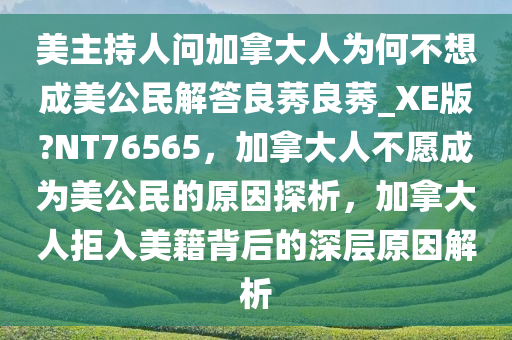 美主持人问加拿大人为何不想成美公民解答良莠良莠_XE版?NT76565，加拿大人不愿成为美公民的原因探析，加拿大人拒入美籍背后的深层原因解析